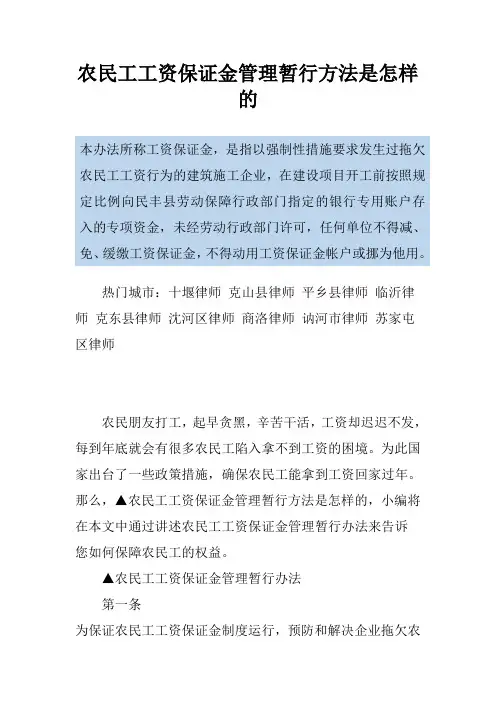 农民工工资保证金管理暂行方法是怎样的

本办法所称工资保证金，是指以强制性措施要求发生过拖欠农民工工资行为的建筑施工企业，在建设项目开工前按照规定比例向民丰县劳动保障行政部门指定的银行专用账户存入的专项资金，未经劳动行政部门许可，任何单位不得减、免、缓缴工资保证金，不得动用工资保证金帐户或挪为他用。

热门城市：十堰律师 克山县律师 平乡县律师 临沂律师 克东县律师 沈河区律师 商洛律师 讷河市律师 苏家屯区律师

农民朋友打工，起早贪黑，辛苦干活，工资却迟迟不发，每到年底就会有很多农民工陷入拿不到工资的困境。为此国家出台了一些政策措施，确保农民工能拿到工资回家过年。那么，▲农民工工资保证金管理暂行方法是怎样的，小编将在本文中通过讲述农民工工资保证金管理暂行办法来告诉您如何保障农民工的权益。

▲农民工工资保证金管理暂行办法

第一条

为保证农民工工资保证金制度运行，预防和解决企业拖欠农